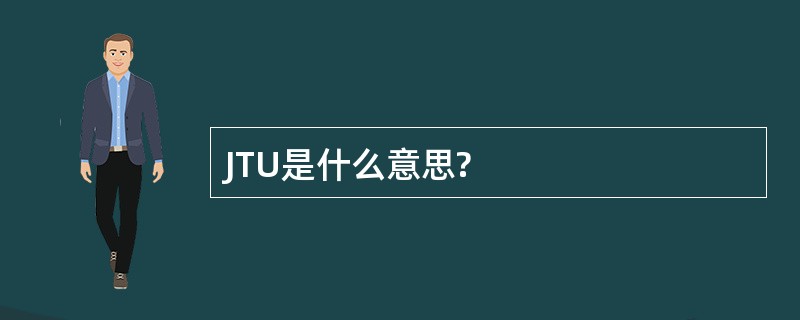 JTU是什么意思?